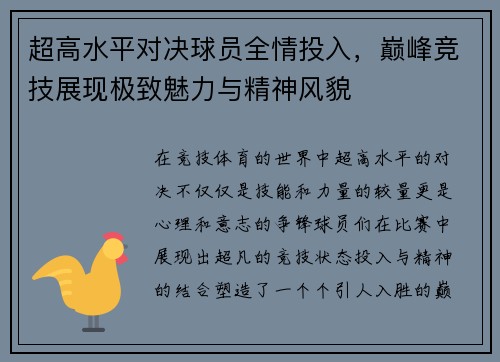 超高水平对决球员全情投入，巅峰竞技展现极致魅力与精神风貌

在竞技体育的世界中超高水平的对决不仅仅是技能和力量的较量更是心理和意志的争锋球员们在比赛中展现出超凡的竞技状态投入与精神的结合塑造了一个个引人入胜的巅